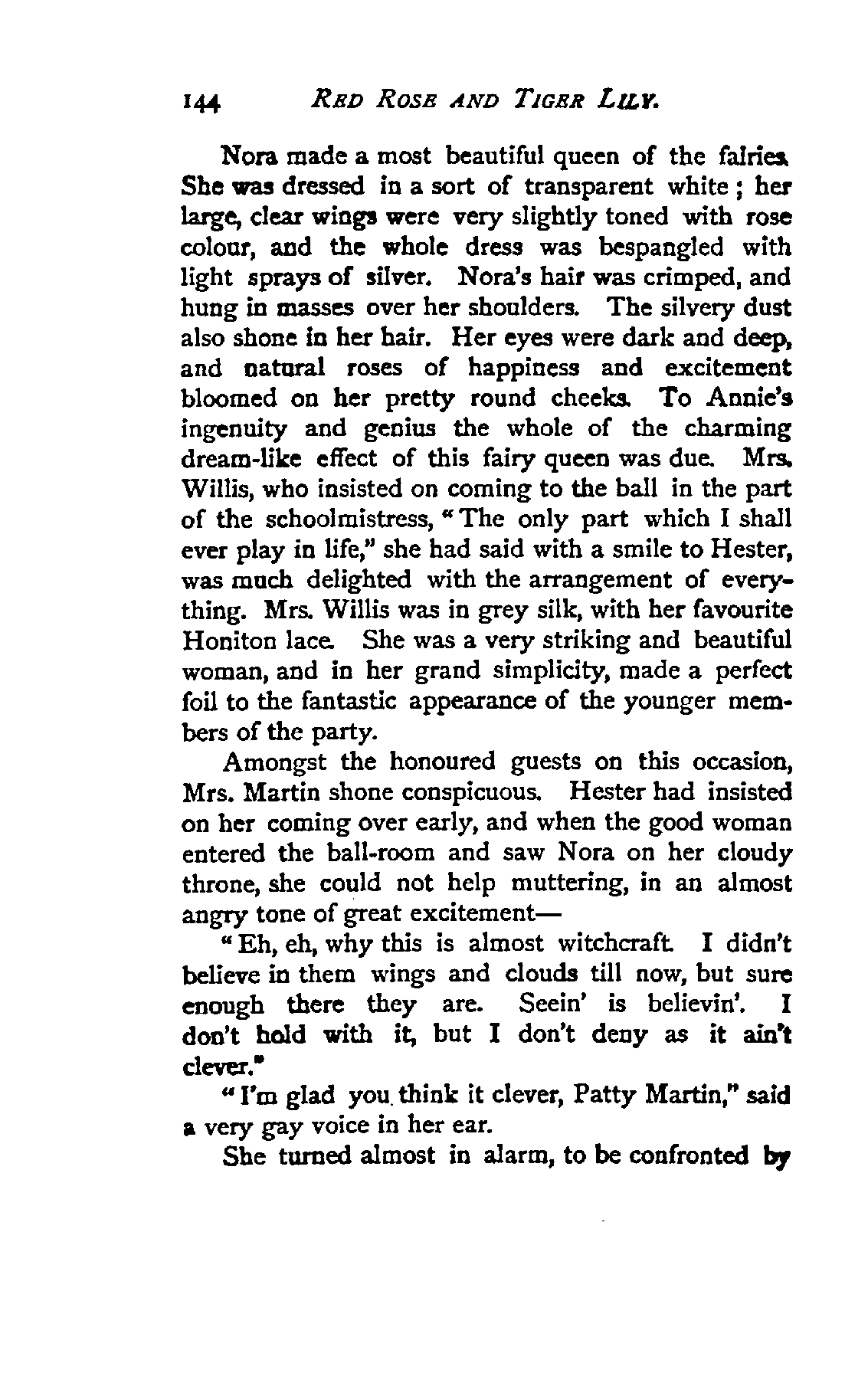 144 RED ROSE AND TIGER LILY.

Nora made a most beautiful queen of the fairies. She was dressed in a sort of transparent white; her large, clear wings were very slightly toned with rose colour, and the whole dress was bespangled with light sprays of silver. Nora's hair was crimped, and hung in masses over her shoulders. The silvery dust also shone in her hair. Her eyes were dark and deep, and natural roses of happiness and excitement bloomed on her pretty round cheeks. To Annie's ingenuity and genius the whole of the charming dream-like effect of this fairy queen was due. Mrs. Willis, who insisted on coming to the ball in the part of the schoolmistress, "The only part which I shall ever play in life," she had said with a smile to Hester, was much delighted with the arrangement of everything. Mrs. Willis was in grey silk, with her favourite Honiton lace. She was a very striking and beautiful woman, and in her grand simplicity, made a perfect foil to the fantastic appearance of the younger members of the party.

Amongst the honoured guests on this occasion, Mrs. Martin shone conspicuous. Hester had insisted on her coming over early, and when the good woman entered the ball-room and saw Nora on her cloudy throne, she could not help muttering, in an almost angry tone of great excitement—

"Eh, eh, why this is almost witchcraft. I didn't believe in them wings and clouds till now, but sure enough there they are. Seein' is believin'. I don't hold with it, but I don't deny as it ain't clever."

"I'm glad you think it clever, Patty Martin," said a very gay voice in her ear.

She turned almost in alarm, to be confronted by